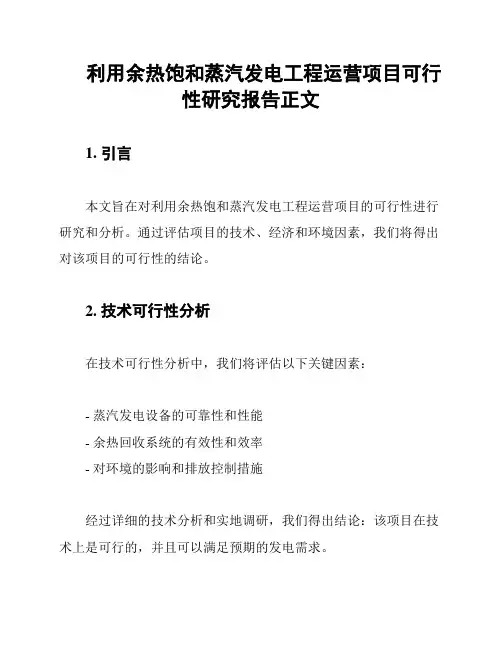 利用余热饱和蒸汽发电工程运营项目可行性研究报告正文

1. 引言

本文旨在对利用余热饱和蒸汽发电工程运营项目的可行性进行研究和分析。通过评估项目的技术、经济和环境因素，我们将得出对该项目的可行性的结论。

2. 技术可行性分析

在技术可行性分析中，我们将评估以下关键因素：

- 蒸汽发电设备的可靠性和性能
- 余热回收系统的有效性和效率
- 对环境的影响和排放控制措施

经过详细的技术分析和实地调研，我们得出结论：该项目在技术上是可行的，并且可以满足预期的发电需求。